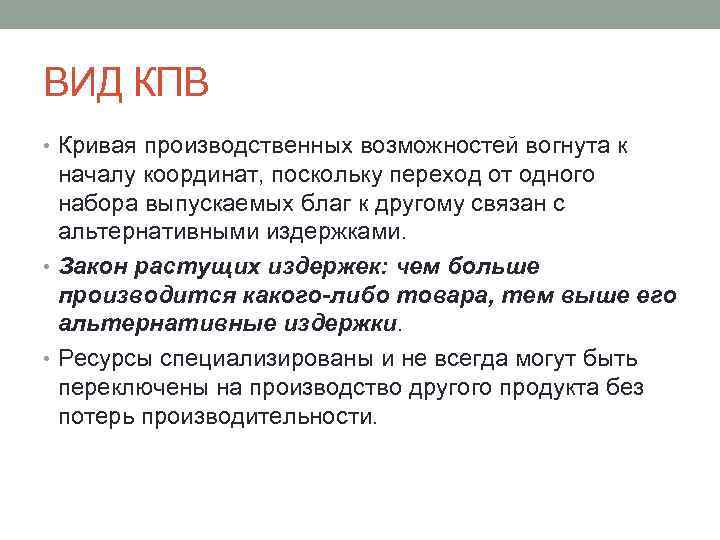 ВИД КПВ

• Кривая производственных возможностей вогнута к началу координат, поскольку переход от одного набора выпускаемых благ к другому связан с альтернативными издержками.

• Закон растущих издержек: чем больше производится какого-либо товара, тем выше его альтернативные издержки.

• Ресурсы специализированы и не всегда могут быть переключены на производство другого продукта без потерь производительности.